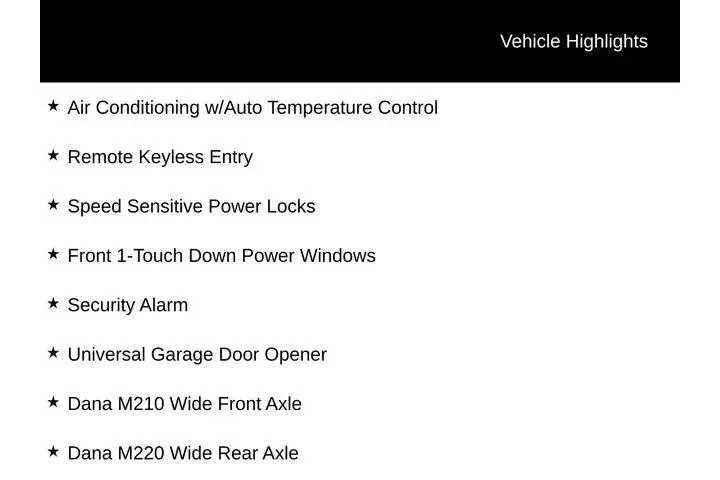 Vehicle Highlights

★ Air Conditioning w/Auto Temperature Control

★ Remote Keyless Entry

★ Speed Sensitive Power Locks

★ Front 1-Touch Down Power Windows

★ Security Alarm

★ Universal Garage Door Opener

★ Dana M210 Wide Front Axle

★ Dana M220 Wide Rear Axle